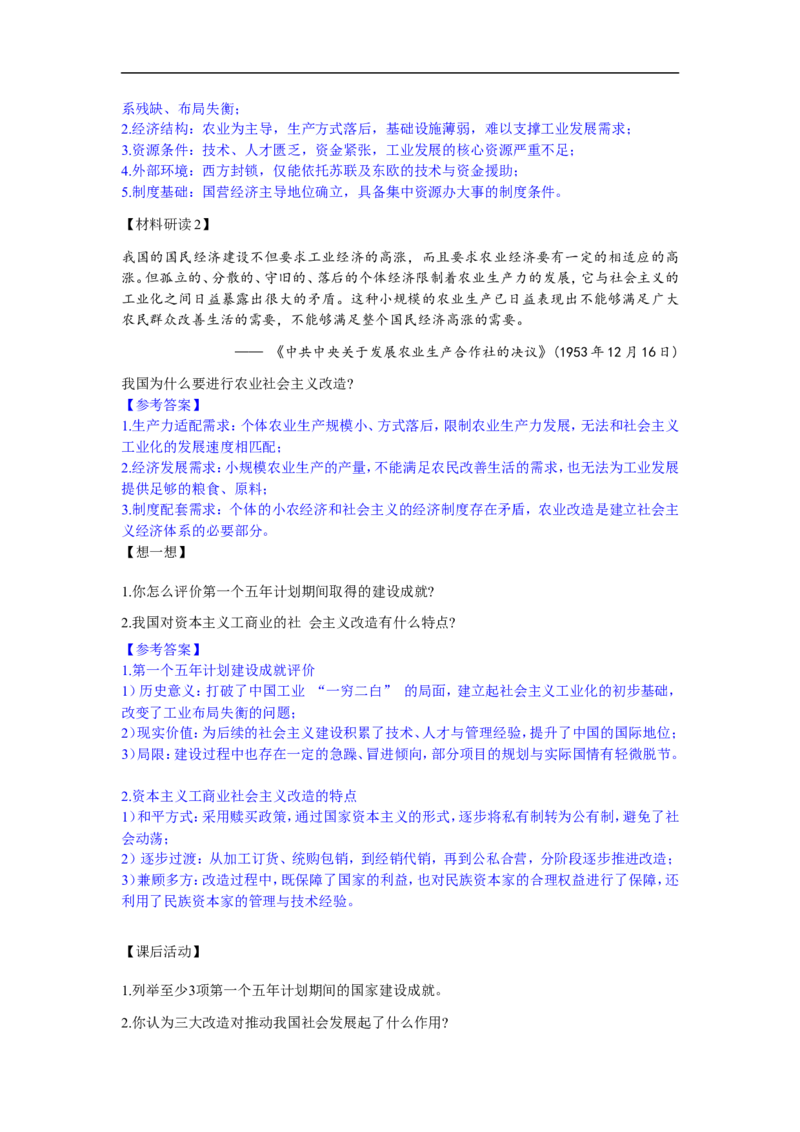 系残缺、布局失衡；
2.经济结构：农业为主导，生产方式落后，基础设施薄弱，难以支撑工业发展需求；
3.资源条件：技术、人才匮乏，资金紧张，工业发展的核心资源严重不足；
4.外部环境：西方封锁，仅能依托苏联及东欧的技术与资金援助；
5.制度基础：国营经济主导地位确立，具备集中资源办大事的制度条件。

【材料研读2】

我国的国民经济建设不但要求工业经济的高涨，而且要求农业经济要有一定的相适应的高涨。但孤立的、分散的、守旧的、落后的个体经济限制着农业生产力的发展，它与社会主义的工业化之间日益暴露出很大的矛盾。这种小规模的农业生产已日益表现出不能够满足广大农民群众改善生活的需要，不能够满足整个国民经济高涨的需要。

——《中共中央关于发展农业生产合作社的决议》（1953年12月16日）

我国为什么要进行农业社会主义改造?
【参考答案】
1.生产力适配需求：个体农业生产规模小、方式落后，限制农业生产力发展，无法和社会主义工业化的发展速度相匹配；
2.经济发展需求：小规模农业生产的产量，不能满足农民改善生活的需求，也无法为工业发展提供足够的粮食、原料；
3.制度配套需求：个体的小农经济和社会主义的经济制度存在矛盾，农业改造是建立社会主义经济体系的必要部分。
【想一想】

1.你怎么评价第一个五年计划期间取得的建设成就?

2.我国对资本主义工商业的社 会主义改造有什么特点?

【参考答案】
1.第一个五年计划建设成就评价
1）历史意义：打破了中国工业 “一穷二白” 的局面，建立起社会主义工业化的初步基础，改变了工业布局失衡的问题；
2)现实价值：为后续的社会主义建设积累了技术、人才与管理经验，提升了中国的国际地位；
3)局限：建设过程中也存在一定的急躁、冒进倾向，部分项目的规划与实际国情有轻微脱节。

2.资本主义工商业社会主义改造的特点
1)和平方式：采用赎买政策，通过国家资本主义的形式，逐步将私有制转为公有制，避免了社会动荡；
2）逐步过渡：从加工订货、统购包销，到经销代销，再到公私合营，分阶段逐步推进改造；
3）兼顾多方：改造过程中，既保障了国家的利益，也对民族资本家的合理权益进行了保障，还利用了民族资本家的管理与技术经验。

【课后活动】

1.列举至少3项第一个五年计划期间的国家建设成就。

2.你认为三大改造对推动我国社会发展起了什么作用?